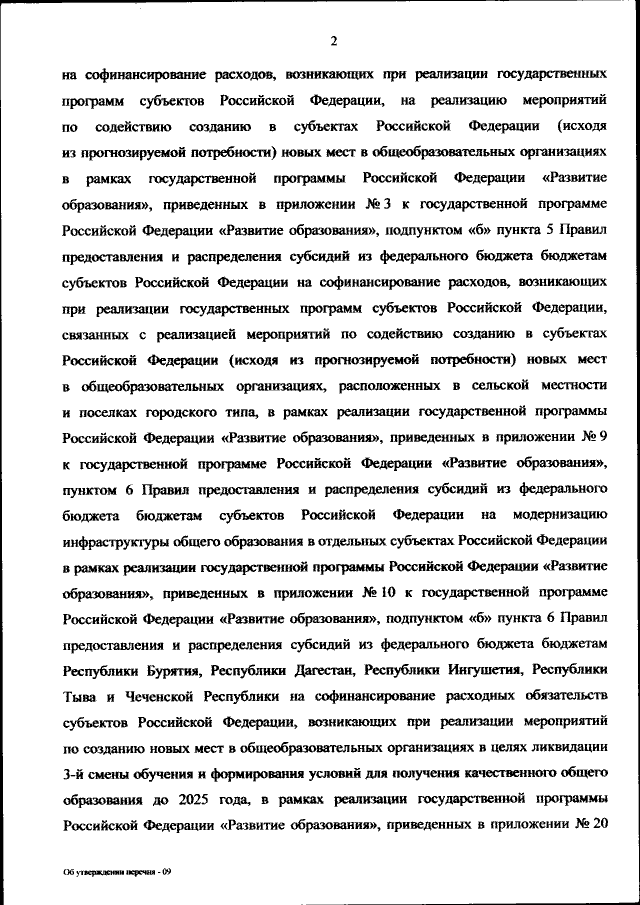 2

на софинансирование расходов, возникающих при реализации государственных программ субъектов Российской Федерации, на реализацию мероприятий по содействию созданию в субъектах Российской Федерации (исходя из прогнозируемой потребности) новых мест в общеобразовательных организациях в рамках государственной программы Российской Федерации «Развитие образования», приведенных в приложении № 3 к государственной программе Российской Федерации «Развитие образования», подпунктом «б» пункта 5 Правил предоставления и распределения субсидий из федерального бюджета бюджетам субъектов Российской Федерации на софинансирование расходов, возникающих при реализации государственных программ субъектов Российской Федерации, связанных с реализацией мероприятий по содействию созданию в субъектах Российской Федерации (исходя из прогнозируемой потребности) новых мест в общеобразовательных организациях, расположенных в сельской местности и поселках городского типа, в рамках реализации государственной программы Российской Федерации «Развитие образования», приведенных в приложении № 9 к государственной программе Российской Федерации «Развитие образования», пунктом 6 Правил предоставления и распределения субсидий из федерального бюджета бюджетам субъектов Российской Федерации на модернизацию инфраструктуры общего образования в отдельных субъектах Российской Федерации в рамках реализации государственной программы Российской Федерации «Развитие образования», приведенных в приложении № 10 к государственной программе Российской Федерации «Развитие образования», подпунктом «б» пункта 6 Правил предоставления и распределения субсидий из федерального бюджета бюджетам Республики Бурятия, Республики Дагестан, Республики Ингушетия, Республики Тыва и Чеченской Республики на софинансирование расходных обязательств субъектов Российской Федерации, возникающих при реализации мероприятий по созданию новых мест в общеобразовательных организациях в целях ликвидации 3-й смены обучения и формирования условий для получения качественного общего образования до 2025 года, в рамках реализации государственной программы Российской Федерации «Развитие образования», приведенных в приложении № 20

Об утверждении перечня - 09